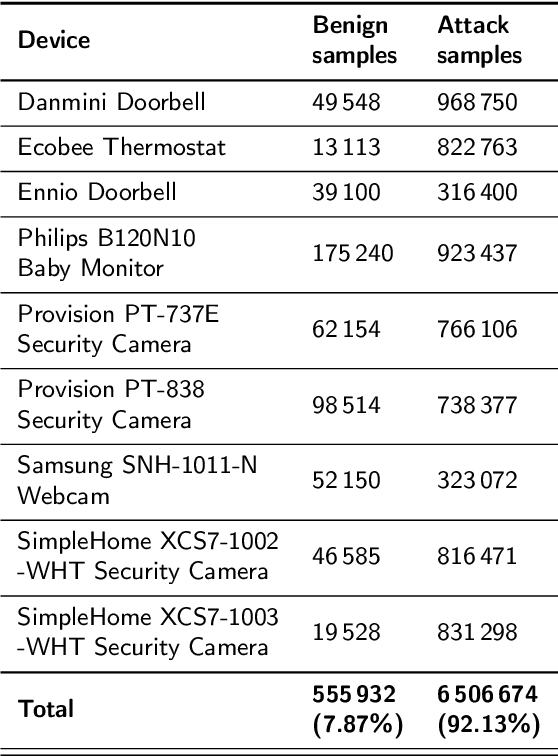 | Device | Benign samples | Attack samples |
|---|---|---|
| Danmini Doorbell | 49 548 | 968 750 |
| Ecobee Thermostat | 13 113 | 822 763 |
| Ennio Doorbell | 39 100 | 316 400 |
| Philips B120N10 Baby Monitor | 175 240 | 923 437 |
| Provision PT-737E Security Camera | 62 154 | 766 106 |
| Provision PT-838 Security Camera | 98 514 | 738 377 |
| Samsung SNH-1011-N Webcam | 52 150 | 323 072 |
| SimpleHome XCS7-1002 -WHT Security Camera | 46 585 | 816 471 |
| SimpleHome XCS7-1003 -WHT Security Camera | 19 528 | 831 298 |
| **Total** | **555 932 (7.87%)** | **6 506 674 (92.13%)** |